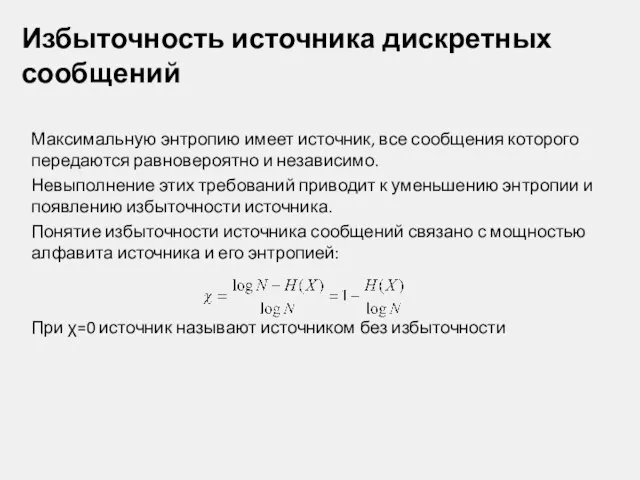 Избыточность источника дискретных сообщений

Максимальную энтропию имеет источник, все сообщения которого передаются равновероятно и независимо.

Невыполнение этих требований приводит к уменьшению энтропии и появлению избыточности источника.

Понятие избыточности источника сообщений связано с мощностью алфавита источника и его энтропией:

$\chi = \frac{\log N - H(X)}{\log N} = 1 - \frac{H(X)}{\log N}$

При χ=0 источник называют источником без избыточности